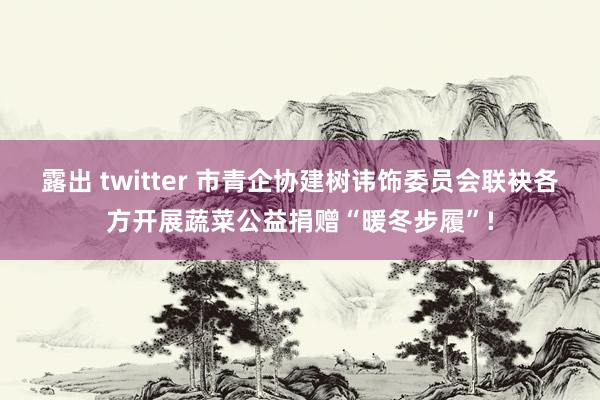 露出 twitter 市青企协建树讳饰委员会联袂各方开展蔬菜公益捐赠“暖冬步履”！